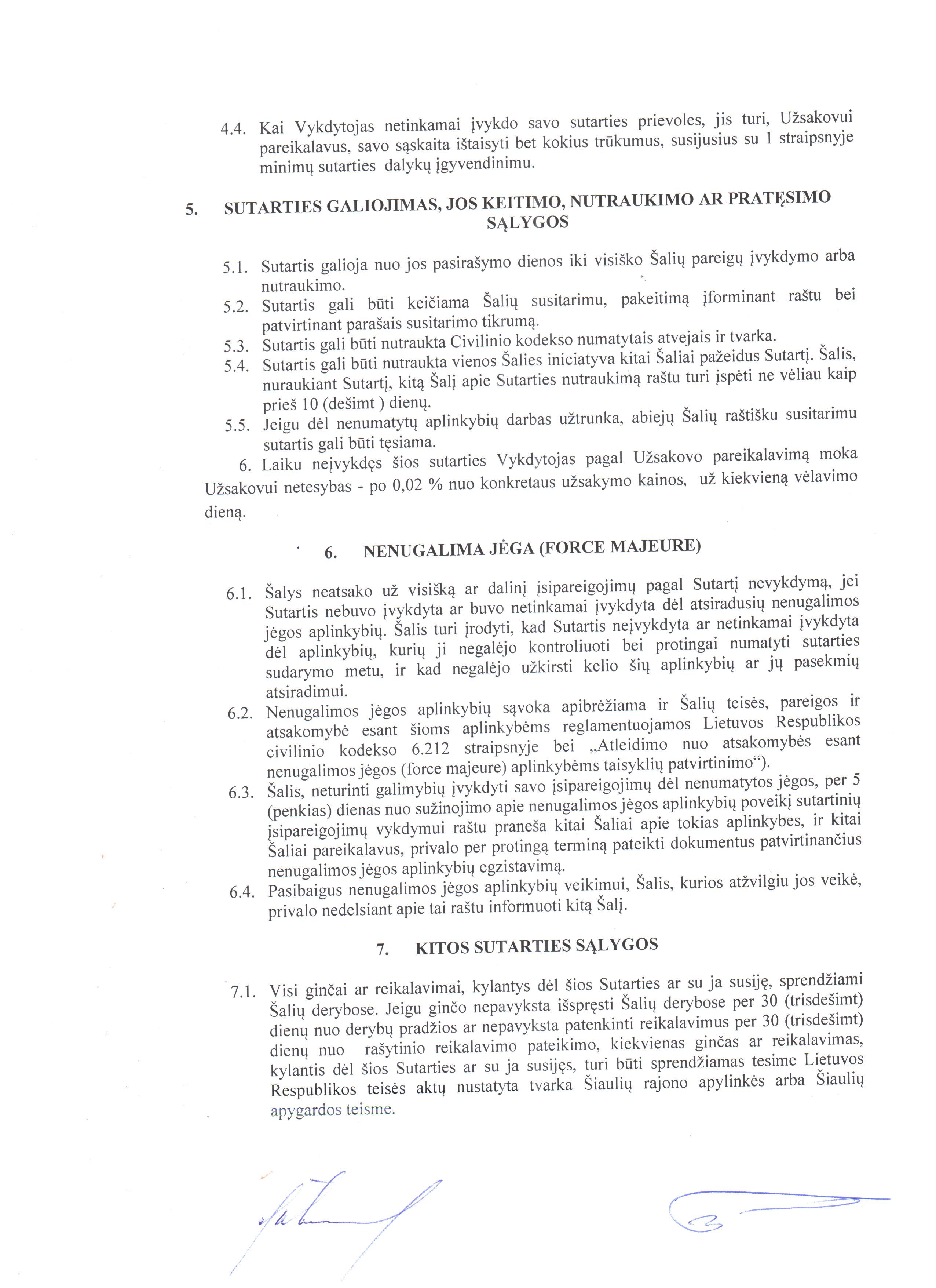 4.4. Kai Vykdytojas netinkamai įvykdo savo sutarties prievoles, jis turi, Užsakovui pareikalavus, savo sąskaita ištaisyti bet kokius trūkumus, susijusius su 1 straipsnyje minimų sutarties dalykų įgyvendinimu.

5. SUTARTIES GALIOJIMAS, JOS KEITIMO, NUTRAUKIMO AR PRATĘSIMO SĄLYGOS

5.1. Sutartis galioja nuo jos pasirašymo dienos iki visiško Šalių pareigų įvykdymo arba nutraukimo.
5.2. Sutartis gali būti keičiama Šalių susitarimu, pakeitimą įforminant raštu bei patvirtinant parašais susitarimo tikrumą.
5.3. Sutartis gali būti nutraukta Civilinio kodekso numatytais atvejais ir tvarka.
5.4. Sutartis gali būti nutraukta vienos Šalies iniciatyva kitai Šaliai pažeidus Sutartį. Šalis, nuraukiant Sutartį, kitą Šalį apie Sutarties nutraukimą raštu turi įspėti ne vėliau kaip prieš 10 (dešimt ) dienų.
5.5. Jeigu dėl nenumatytų aplinkybių darbas užtrunka, abiejų Šalių raštišku susitarimu sutartis gali būti tęsiama.
6. Laiku neįvykdęs šios sutarties Vykdytojas pagal Užsakovo pareikalavimą moka Užsakovui netesybas - po 0,02 % nuo konkretaus užsakymo kainos, už kiekvieną vėlavimo dieną.

6. NENUGALIMA JĖGA (FORCE MAJEURE)

6.1. Šalys neatsako už visišką ar dalinį įsipareigojimų pagal Sutartį nevykdymą, jei Sutartis nebuvo įvykdyta ar buvo netinkamai įvykdyta dėl atsiradusių nenugalimos jėgos aplinkybių. Šalis turi įrodyti, kad Sutartis neįvykdyta ar netinkamai įvykdyta dėl aplinkybių, kurių ji negalėjo kontroliuoti bei protingai numatyti sutarties sudarymo metu, ir kad negalėjo užkirsti kelio šių aplinkybių ar jų pasekmių atsiradimui.
6.2. Nenugalimos jėgos aplinkybių sąvoka apibrėžiama ir Šalių teisės, pareigos ir atsakomybė esant šioms aplinkybėms reglamentuojamos Lietuvos Respublikos civilinio kodekso 6.212 straipsnyje bei „Atleidimo nuo atsakomybės esant nenugalimos jėgos (force majeure) aplinkybėms taisyklių patvirtinimo“).
6.3. Šalis, neturinti galimybių įvykdyti savo įsipareigojimų dėl nenumatytos jėgos, per 5 (penkias) dienas nuo sužinojimo apie nenugalimos jėgos aplinkybių poveikį sutartinių įsipareigojimų vykdymui raštu praneša kitai Šaliai apie tokias aplinkybes, ir kitai Šaliai pareikalavus, privalo per protingą terminą pateikti dokumentus patvirtinančius nenugalimos jėgos aplinkybių egzistavimą.
6.4. Pasibaigus nenugalimos jėgos aplinkybių veikimui, Šalis, kurios atžvilgiu jos veikė, privalo nedelsiant apie tai raštu informuoti kitą Šalį.

7. KITOS SUTARTIES SĄLYGOS

7.1. Visi ginčai ar reikalavimai, kylantys dėl šios Sutarties ar su ja susiję, sprendžiami Šalių derybose. Jeigu ginčo nepavyksta išspręsti Šalių derybose per 30 (trisdešimt) dienų nuo derybų pradžios ar nepavyksta patenkinti reikalavimus per 30 (trisdešimt) dienų nuo rašytinio reikalavimo pateikimo, kiekvienas ginčas ar reikalavimas, kylantis dėl šios Sutarties ar su ja susijęs, turi būti sprendžiamas tesime Lietuvos Respublikos teisės aktų nustatyta tvarka Šiaulių rajono apylinkės arba Šiaulių apygardos teisme.